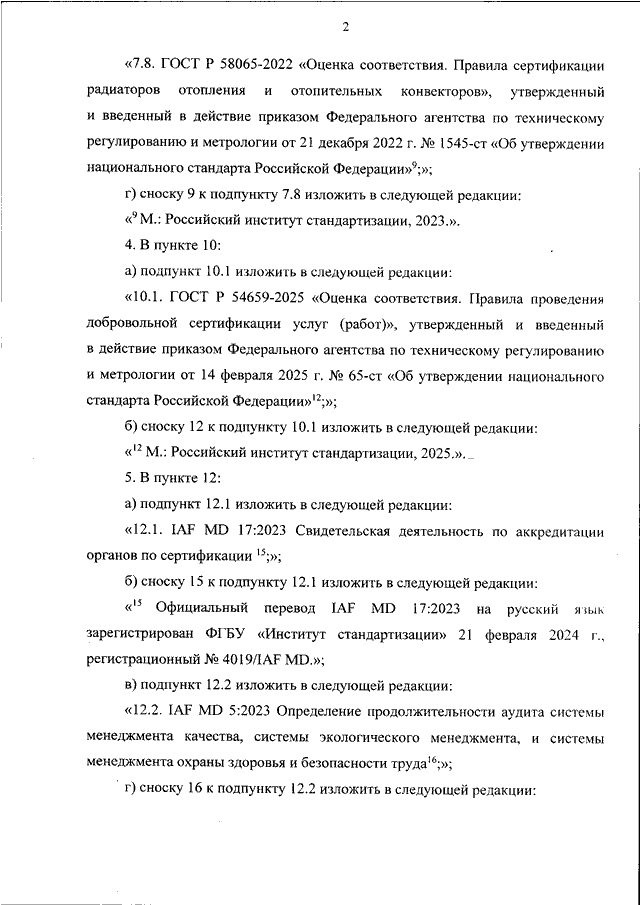 2

«7.8. ГОСТ Р 58065-2022 «Оценка соответствия. Правила сертификации радиаторов отопления и отопительных конвекторов», утвержденный и введенный в действие приказом Федерального агентства по техническому регулированию и метрологии от 21 декабря 2022 г. № 1545-ст «Об утверждении национального стандарта Российской Федерации»$^{9}$;»;

г) сноску 9 к подпункту 7.8 изложить в следующей редакции:

«$^{9}$ М.: Российский институт стандартизации, 2023.».

4. В пункте 10:

а) подпункт 10.1 изложить в следующей редакции:

«10.1. ГОСТ Р 54659-2025 «Оценка соответствия. Правила проведения добровольной сертификации услуг (работ)», утвержденный и введенный в действие приказом Федерального агентства по техническому регулированию и метрологии от 14 февраля 2025 г. № 65-ст «Об утверждении национального стандарта Российской Федерации»$^{12}$;»;

б) сноску 12 к подпункту 10.1 изложить в следующей редакции:

«$^{12}$ М.: Российский институт стандартизации, 2025.».

5. В пункте 12:

а) подпункт 12.1 изложить в следующей редакции:

«12.1. IAF MD 17:2023 Свидетельская деятельность по аккредитации органов по сертификации $^{15}$;»;

б) сноску 15 к подпункту 12.1 изложить в следующей редакции:

«$^{15}$ Официальный перевод IAF MD 17:2023 на русский язык зарегистрирован ФГБУ «Институт стандартизации» 21 февраля 2024 г., регистрационный № 4019/IAF MD.»;

в) подпункт 12.2 изложить в следующей редакции:

«12.2. IAF MD 5:2023 Определение продолжительности аудита системы менеджмента качества, системы экологического менеджмента, и системы менеджмента охраны здоровья и безопасности труда$^{16}$;»;

г) сноску 16 к подпункту 12.2 изложить в следующей редакции: